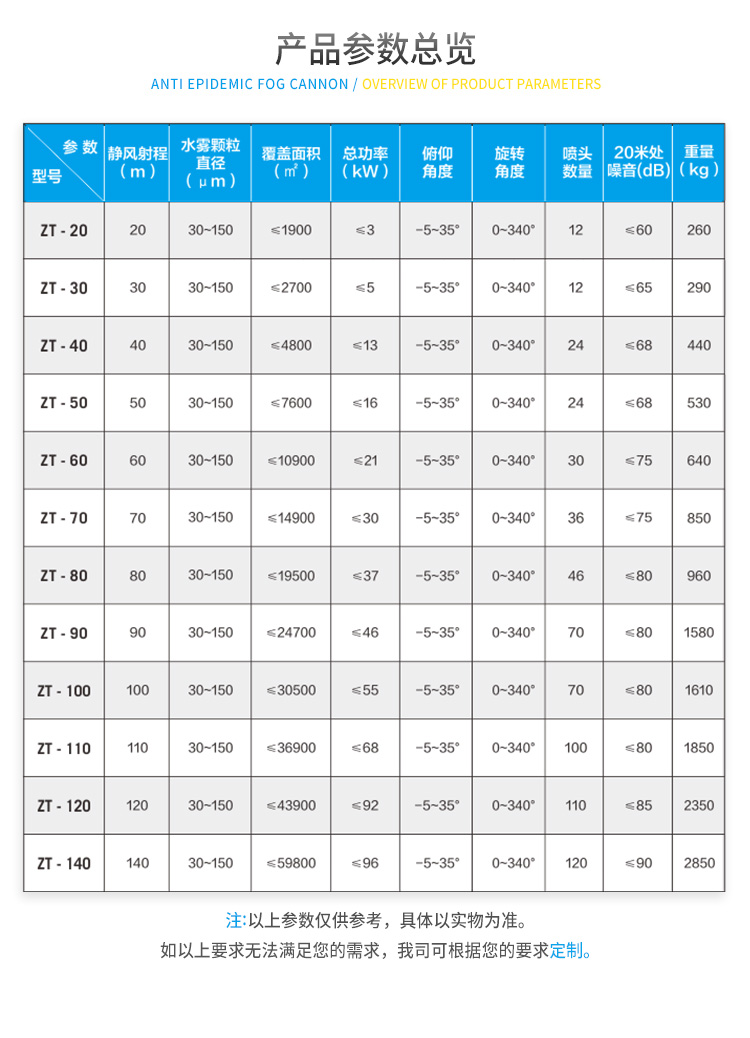 产品参数总览

ANTI EPIDEMIC FOG CANNON / OVERVIEW OF PRODUCT PARAMETERS

| 参数 型号 | 静风射程（m） | 水雾颗粒直径（μm） | 覆盖面积（㎡） | 总功率（kW） | 俯仰角度 | 旋转角度 | 喷头数量 | 20米处噪音(dB) | 重量（kg） |
|---|---|---|---|---|---|---|---|---|---|
| ZT - 20 | 20 | 30~150 | ≤1900 | ≤3 | -5~35° | 0~340° | 12 | ≤60 | 260 |
| ZT - 30 | 30 | 30~150 | ≤2700 | ≤5 | -5~35° | 0~340° | 12 | ≤65 | 290 |
| ZT - 40 | 40 | 30~150 | ≤4800 | ≤13 | -5~35° | 0~340° | 24 | ≤68 | 440 |
| ZT - 50 | 50 | 30~150 | ≤7600 | ≤16 | -5~35° | 0~340° | 24 | ≤68 | 530 |
| ZT - 60 | 60 | 30~150 | ≤10900 | ≤21 | -5~35° | 0~340° | 30 | ≤75 | 640 |
| ZT - 70 | 70 | 30~150 | ≤14900 | ≤30 | -5~35° | 0~340° | 36 | ≤75 | 850 |
| ZT - 80 | 80 | 30~150 | ≤19500 | ≤37 | -5~35° | 0~340° | 46 | ≤80 | 960 |
| ZT - 90 | 90 | 30~150 | ≤24700 | ≤46 | -5~35° | 0~340° | 70 | ≤80 | 1580 |
| ZT - 100 | 100 | 30~150 | ≤30500 | ≤55 | -5~35° | 0~340° | 70 | ≤80 | 1610 |
| ZT - 110 | 110 | 30~150 | ≤36900 | ≤68 | -5~35° | 0~340° | 100 | ≤80 | 1850 |
| ZT - 120 | 120 | 30~150 | ≤43900 | ≤92 | -5~35° | 0~340° | 110 | ≤85 | 2350 |
| ZT - 140 | 140 | 30~150 | ≤59800 | ≤96 | -5~35° | 0~340° | 120 | ≤90 | 2850 |

注:以上参数仅供参考，具体以实物为准。
如以上要求无法满足您的需求，我司可根据您的要求定制。